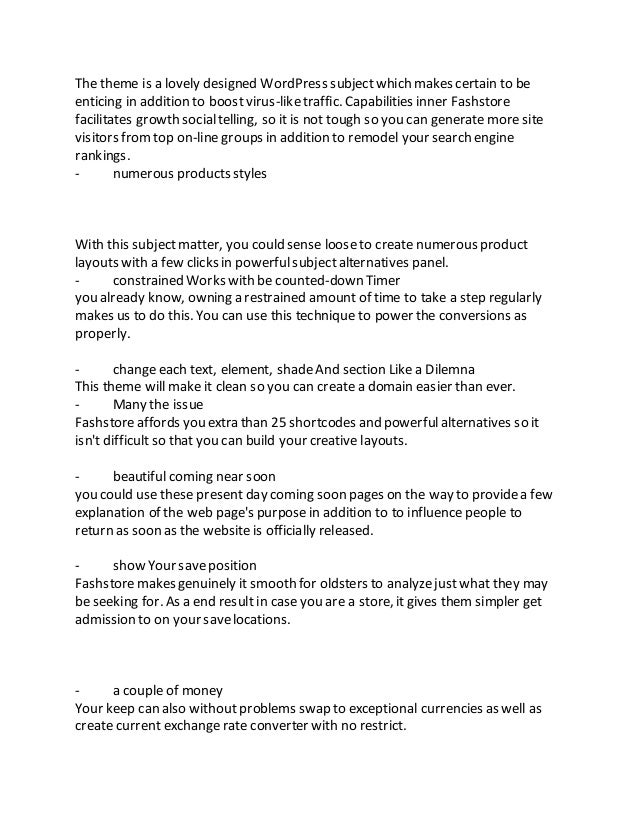 The theme is a lovely designed WordPress subject which makes certain to be enticing in addition to boost virus-like traffic. Capabilities inner Fashstore facilitates growth social telling, so it is not tough so you can generate more site visitors from top on-line groups in addition to remodel your search engine rankings.
- numerous products styles

With this subject matter, you could sense loose to create numerous product layouts with a few clicks in powerful subject alternatives panel.
- constrained Works with be counted-down Timer
you already know, owning a restrained amount of time to take a step regularly makes us to do this. You can use this technique to power the conversions as properly.

- change each text, element, shade And section Like a Dilemna
This theme will make it clean so you can create a domain easier than ever.
- Many the issue
Fashstore affords you extra than 25 shortcodes and powerful alternatives so it isn't difficult so that you can build your creative layouts.

- beautiful coming near soon
you could use these present day coming soon pages on the way to provide a few explanation of the web page's purpose in addition to to influence people to return as soon as the website is officially released.

- show Your save position
Fashstore makes genuinely it smooth for oldsters to analyze just what they may be seeking for. As a end result in case you are a store, it gives them simpler get admission to on your save locations.

- a couple of money
Your keep can also without problems swap to exceptional currencies as well as create current exchange rate converter with no restrict.